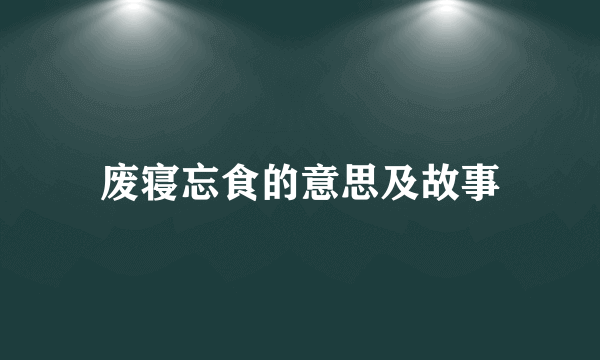 废寝忘食的意思及故事